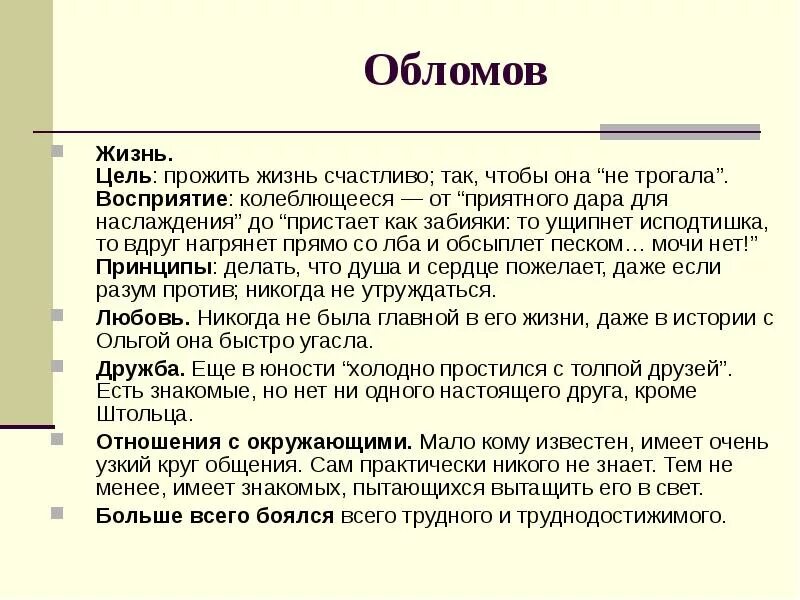 Обломов

Жизнь.
Цель: прожить жизнь счастливо; так, чтобы она “не трогала”.
Восприятие: колеблющееся — от “приятного дара для наслаждения” до “пристает как забияки: то ущипнет исподтишка, то вдруг нагрянет прямо со лба и обсыплет песком… мочи нет!”
Принципы: делать, что душа и сердце пожелает, даже если разум против; никогда не утруждаться.

Любовь. Никогда не была главной в его жизни, даже в истории с Ольгой она быстро угасла.

Дружба. Еще в юности “холодно простился с толпой друзей”. Есть знакомые, но нет ни одного настоящего друга, кроме Штольца.

Отношения с окружающими. Мало кому известен, имеет очень узкий круг общения. Сам практически никого не знает. Тем не менее, имеет знакомых, пытающихся вытащить его в свет.

Больше всего боялся всего трудного и труднодостижимого.